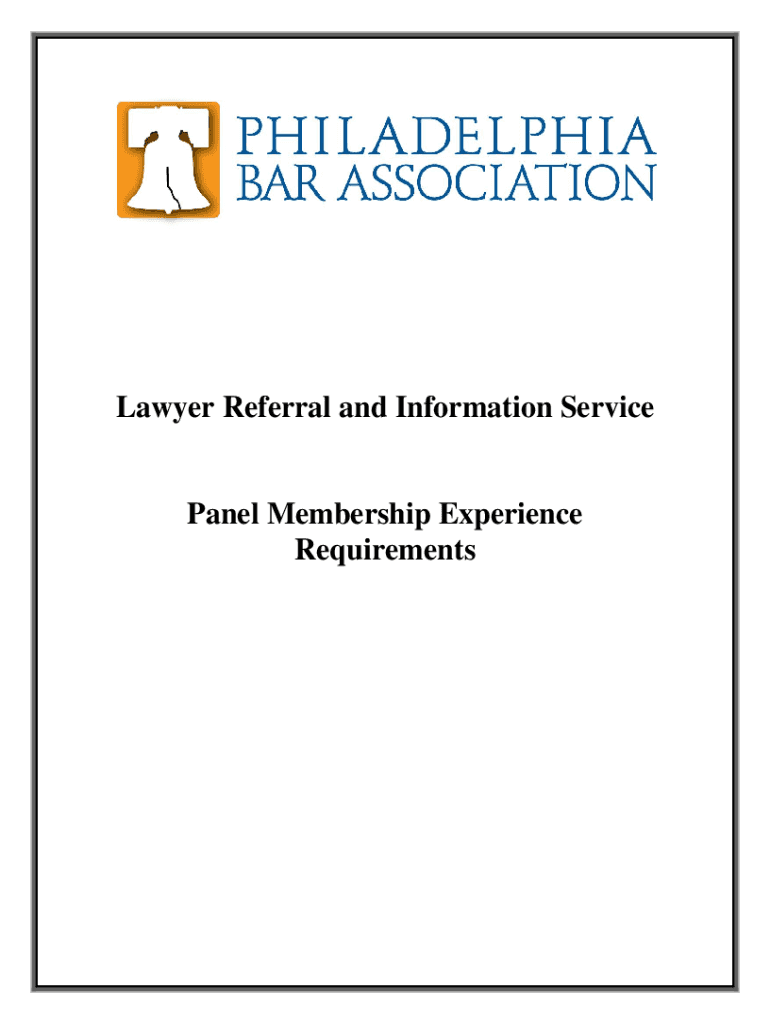 PHILADELPHIA
BAR ASSOCIATION

Lawyer Referral and Information Service

Panel Membership Experience Requirements